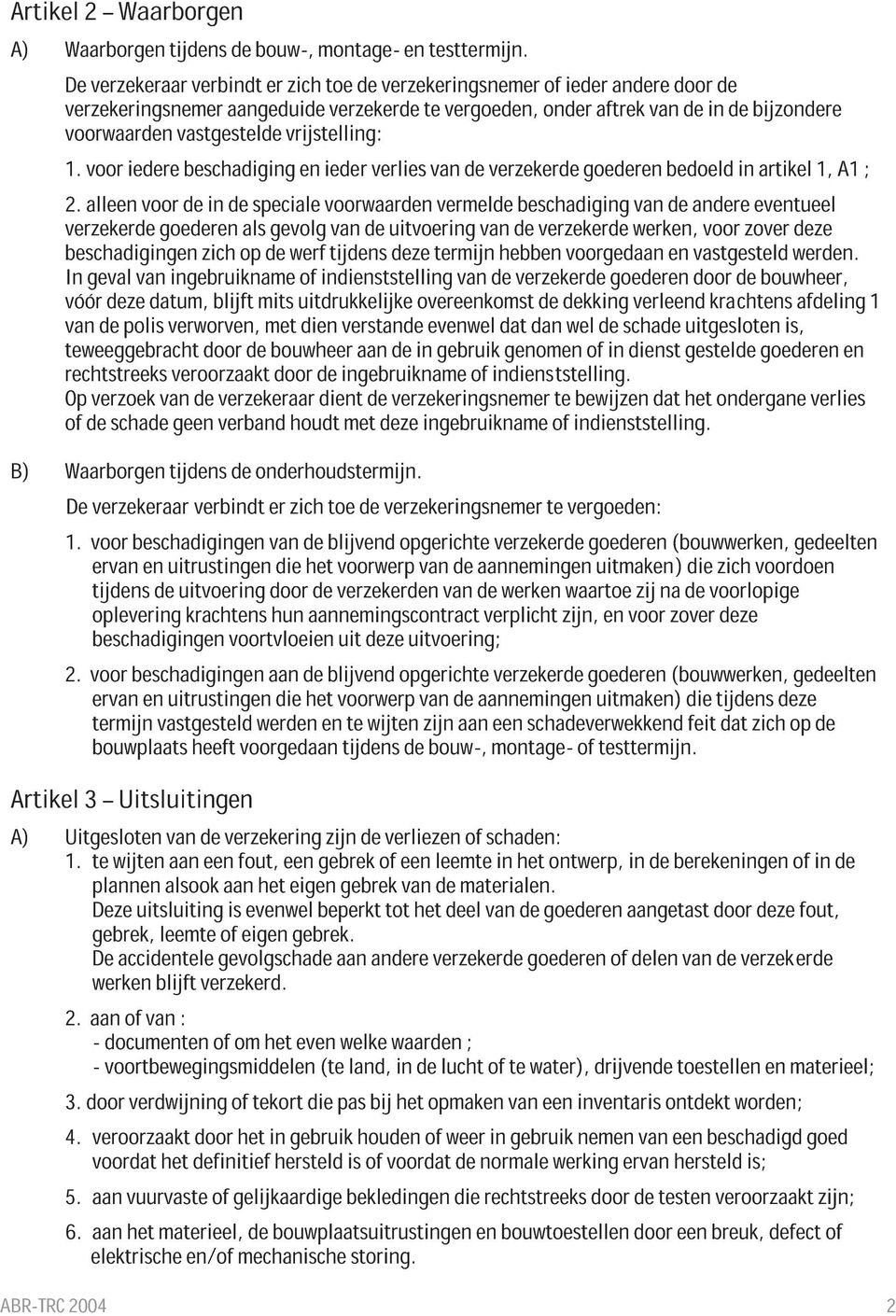 Artikel 2 – Waarborgen

A) Waarborgen tijdens de bouw-, montage- en testtermijn.

De verzekeraar verbindt er zich toe de verzekeringsnemer of ieder andere door de verzekeringsnemer aangeduide verzekerde te vergoeden, onder aftrek van de in de bijzondere voorwaarden vastgestelde vrijstelling:

1. voor iedere beschadiging en ieder verlies van de verzekerde goederen bedoeld in artikel 1, A1 ;

2. alleen voor de in de speciale voorwaarden vermelde beschadiging van de andere eventueel verzekerde goederen als gevolg van de uitvoering van de verzekerde werken, voor zover deze beschadigingen zich op de werf tijdens deze termijn hebben voorgedaan en vastgesteld werden. In geval van ingebruikname of indienststelling van de verzekerde goederen door de bouwheer, vóór deze datum, blijft mits uitdrukkelijke overeenkomst de dekking verleend krachtens afdeling 1 van de polis verworven, met dien verstande evenwel dat dan wel de schade uitgesloten is, teweeggebracht door de bouwheer aan de in gebruik genomen of in dienst gestelde goederen en rechtstreeks veroorzaakt door de ingebruikname of indienststelling.
Op verzoek van de verzekeraar dient de verzekeringsnemer te bewijzen dat het ondergane verlies of de schade geen verband houdt met deze ingebruikname of indienststelling.

B) Waarborgen tijdens de onderhoudstermijn.

De verzekeraar verbindt er zich toe de verzekeringsnemer te vergoeden:

1. voor beschadigingen van de blijvend opgerichte verzekerde goederen (bouwwerken, gedeelten ervan en uitrustingen die het voorwerp van de aannemingen uitmaken) die zich voordoen tijdens de uitvoering door de verzekerden van de werken waartoe zij na de voorlopige oplevering krachtens hun aannemingscontract verplicht zijn, en voor zover deze beschadigingen voortvloeien uit deze uitvoering;

2. voor beschadigingen aan de blijvend opgerichte verzekerde goederen (bouwwerken, gedeelten ervan en uitrustingen die het voorwerp van de aannemingen uitmaken) die tijdens deze termijn vastgesteld werden en te wijten zijn aan een schadeverwekkend feit dat zich op de bouwplaats heeft voorgedaan tijdens de bouw-, montage- of testtermijn.

Artikel 3 – Uitsluitingen

A) Uitgesloten van de verzekering zijn de verliezen of schaden:
1. te wijten aan een fout, een gebrek of een leemte in het ontwerp, in de berekeningen of in de plannen alsook aan het eigen gebrek van de materialen.
Deze uitsluiting is evenwel beperkt tot het deel van de goederen aangetast door deze fout, gebrek, leemte of eigen gebrek.
De accidentele gevolgschade aan andere verzekerde goederen of delen van de verzekerde werken blijft verzekerd.

2. aan of van :
- documenten of om het even welke waarden ;
- voortbewegingsmiddelen (te land, in de lucht of te water), drijvende toestellen en materieel;

3. door verdwijning of tekort die pas bij het opmaken van een inventaris ontdekt worden;

4. veroorzaakt door het in gebruik houden of weer in gebruik nemen van een beschadigd goed voordat het definitief hersteld is of voordat de normale werking ervan hersteld is;

5. aan vuurvaste of gelijkaardige bekledingen die rechtstreeks door de testen veroorzaakt zijn;

6. aan het materieel, de bouwplaatsuitrustingen en bouwtoestellen door een breuk, defect of elektrische en/of mechanische storing.

ABR-TRC 2004 2